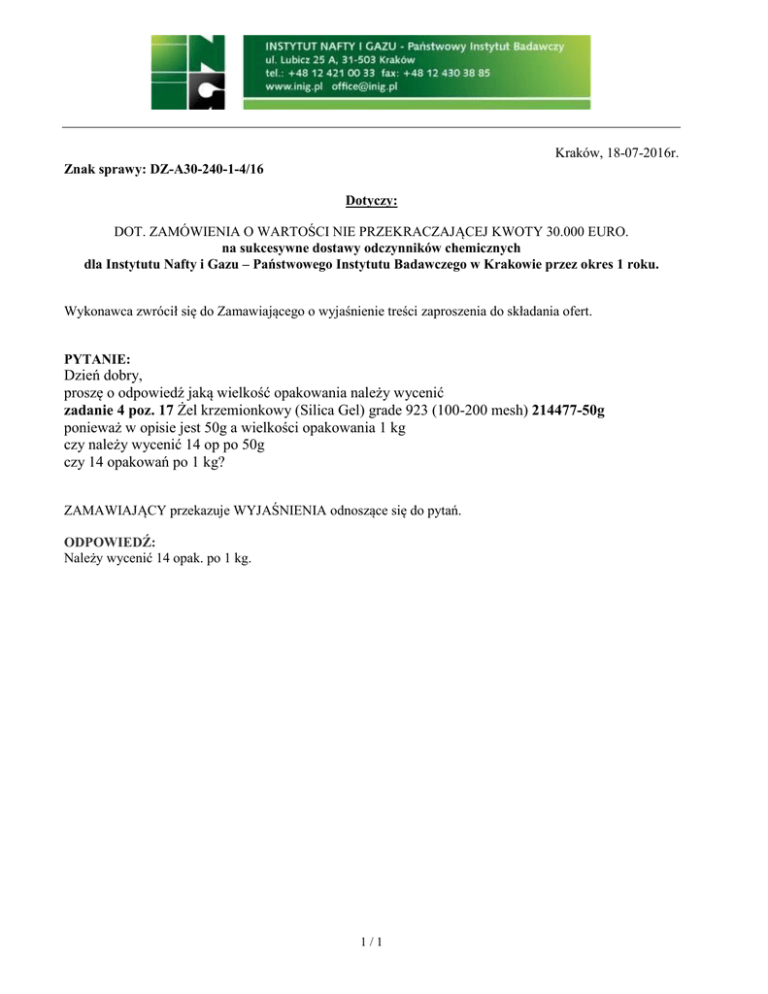 INSTYTUT NAFTY I GAZU - Państwowy Instytut Badawczy
ul. Lubicz 25 A, 31-503 Kraków
tel.: +48 12 421 00 33 fax: +48 12 430 38 85
www.inig.pl office@inig.pl

Kraków, 18-07-2016r.

Znak sprawy: DZ-A30-240-1-4/16

Dotyczy:

DOT. ZAMÓWIENIA O WARTOŚCI NIE PRZEKRACZAJĄCEJ KWOTY 30.000 EURO.
na sukcesywne dostawy odczynników chemicznych
dla Instytutu Nafty i Gazu – Państwowego Instytutu Badawczego w Krakowie przez okres 1 roku.

Wykonawca zwrócił się do Zamawiającego o wyjaśnienie treści zaproszenia do składania ofert.

PYTANIE:
Dzień dobry,
proszę o odpowiedź jaką wielkość opakowania należy wycenić
zadanie 4 poz. 17 Żel krzemionkowy (Silica Gel) grade 923 (100-200 mesh) 214477-50g
ponieważ w opisie jest 50g a wielkości opakowania 1 kg
czy należy wycenić 14 op po 50g
czy 14 opakowań po 1 kg?

ZAMAWIAJĄCY przekazuje WYJAŚNIENIA odnoszące się do pytań.

ODPOWIEDŹ:
Należy wycenić 14 opak. po 1 kg.

1 / 1